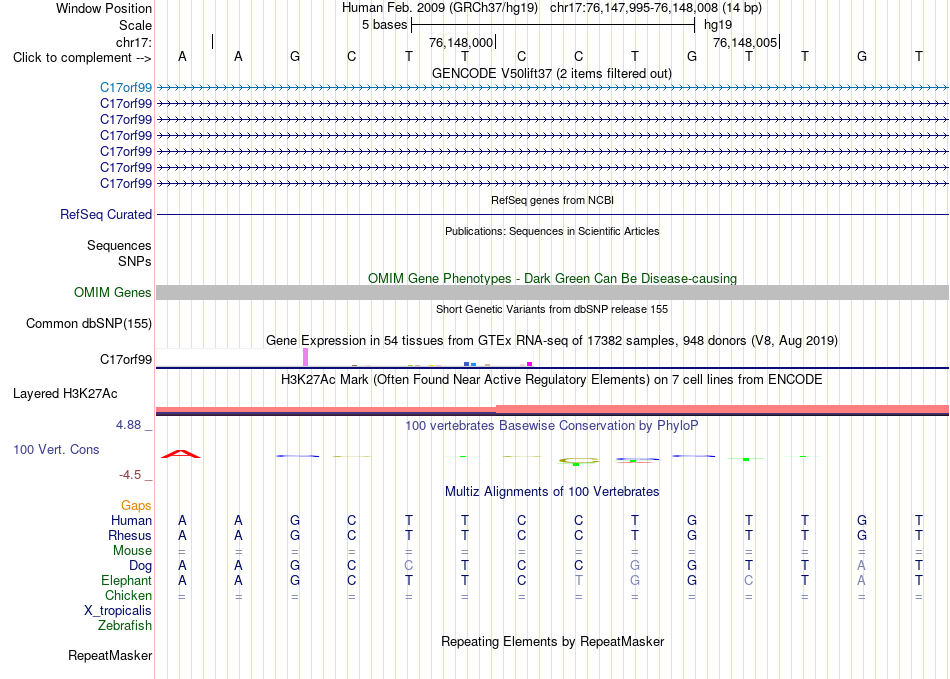 Window Position Human Feb. 2009 (GRCh37/hg19) chr17:76,147,995-76,148,008 (14 bp)
Scale 5 bases hg19
chr17: 76,148,000 76,148,005
Click to complement --> A A G C T T C C T G T T G T
GENCODE V50lift37 (2 items filtered out)
C17orf99
C17orf99
C17orf99
C17orf99
C17orf99
C17orf99
C17orf99
RefSeq genes from NCBI
RefSeq Curated
Publications: Sequences in Scientific Articles
Sequences
SNPs
OMIM Gene Phenotypes - Dark Green Can Be Disease-causing
OMIM Genes
Short Genetic Variants from dbSNP release 155
Common dbSNP(155)
Gene Expression in 54 tissues from GTEx RNA-seq of 17382 samples, 948 donors (V8, Aug 2019)
C17orf99
H3K27Ac Mark (Often Found Near Active Regulatory Elements) on 7 cell lines from ENCODE
Layered H3K27Ac
4.88 _ 100 vertebrates Basewise Conservation by PhyloP
100 Vert. Cons
-4.5 _
Multiz Alignments of 100 Vertebrates
Gaps
Human A A G C T T C C T G T T G T
Rhesus A A G C T T C C T G T T G T
Mouse = = = = = = = = = = = = = =
Dog A A G C C T C C G G T T A T
Elephant A A G C T T C T G G C T A T
Chicken = = = = = = = = = = = = = =
X_tropicalis
Zebrafish
Repeating Elements by RepeatMasker
RepeatMasker